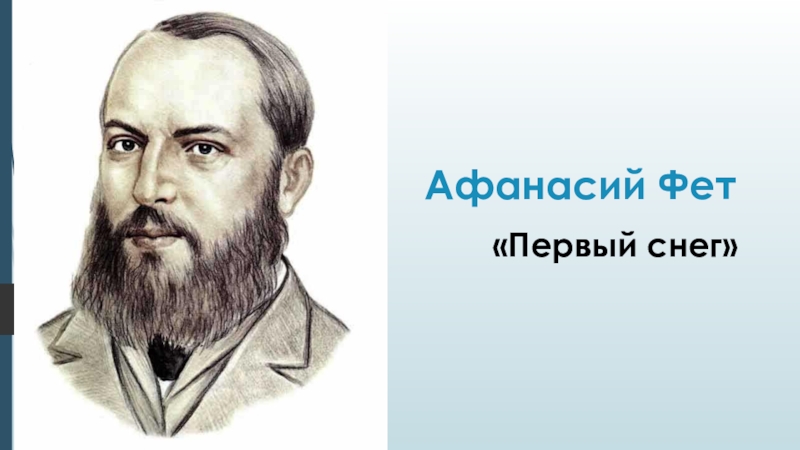 Афанасий Фет

«Первый снег»